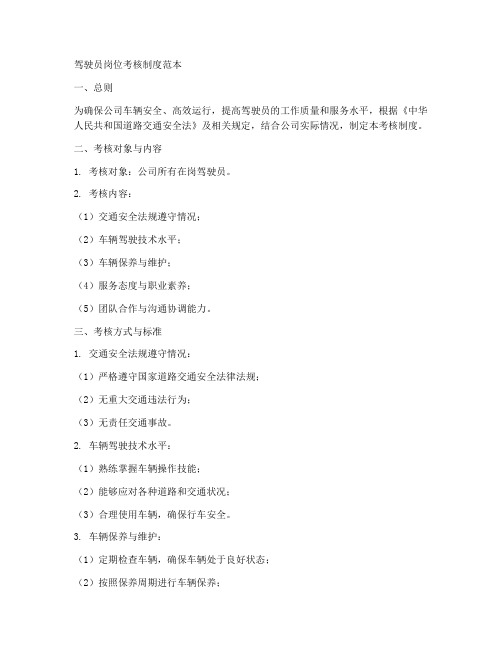 驾驶员岗位考核制度范本

一、总则

为确保公司车辆安全、高效运行，提高驾驶员的工作质量和服务水平，根据《中华人民共和国道路交通安全法》及相关规定，结合公司实际情况，制定本考核制度。

二、考核对象与内容

1. 考核对象：公司所有在岗驾驶员。

2. 考核内容：

（1）交通安全法规遵守情况；

（2）车辆驾驶技术水平；

（3）车辆保养与维护；

（4）服务态度与职业素养；

（5）团队合作与沟通协调能力。

三、考核方式与标准

1. 交通安全法规遵守情况：

（1）严格遵守国家道路交通安全法律法规；

（2）无重大交通违法行为；

（3）无责任交通事故。

2. 车辆驾驶技术水平：

（1）熟练掌握车辆操作技能；

（2）能够应对各种道路和交通状况；

（3）合理使用车辆，确保行车安全。

3. 车辆保养与维护：

（1）定期检查车辆，确保车辆处于良好状态；

（2）按照保养周期进行车辆保养；